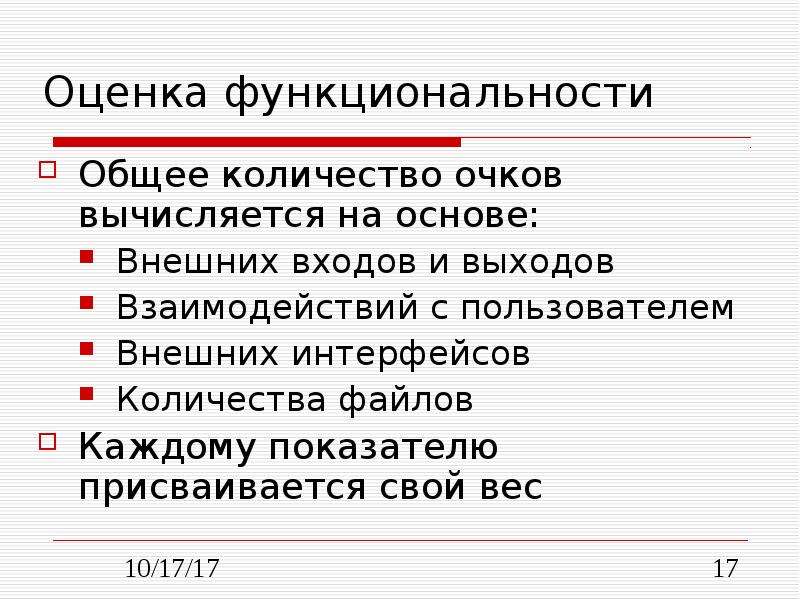 Оценка функциональности

Общее количество очков вычисляется на основе:

Внешних входов и выходов

Взаимодействий с пользователем

Внешних интерфейсов

Количества файлов

Каждому показателю присваивается свой вес

10/17/17

17